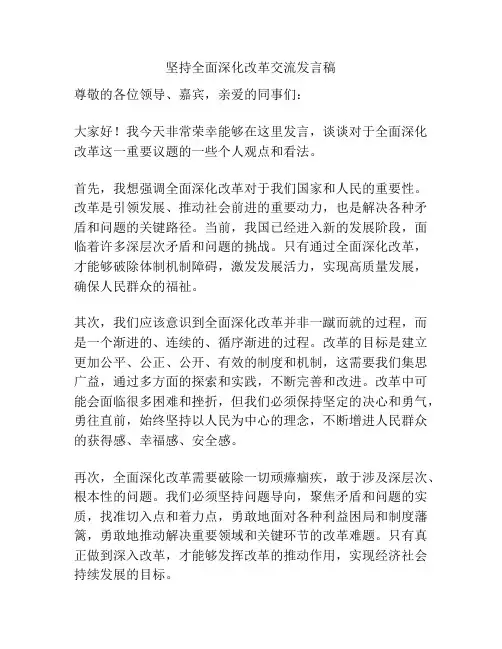 坚持全面深化改革交流发言稿

尊敬的各位领导、嘉宾，亲爱的同事们：

大家好！我今天非常荣幸能够在这里发言，谈谈对于全面深化改革这一重要议题的一些个人观点和看法。

首先，我想强调全面深化改革对于我们国家和人民的重要性。改革是引领发展、推动社会前进的重要动力，也是解决各种矛盾和问题的关键路径。当前，我国已经进入新的发展阶段，面临着许多深层次矛盾和问题的挑战。只有通过全面深化改革，才能够破除体制机制障碍，激发发展活力，实现高质量发展，确保人民群众的福祉。

其次，我们应该意识到全面深化改革并非一蹴而就的过程，而是一个渐进的、连续的、循序渐进的过程。改革的目标是建立更加公平、公正、公开、有效的制度和机制，这需要我们集思广益，通过多方面的探索和实践，不断完善和改进。改革中可能会面临很多困难和挫折，但我们必须保持坚定的决心和勇气，勇往直前，始终坚持以人民为中心的理念，不断增进人民群众的获得感、幸福感、安全感。

再次，全面深化改革需要破除一切顽瘴痼疾，敢于涉及深层次、根本性的问题。我们必须坚持问题导向，聚焦矛盾和问题的实质，找准切入点和着力点，勇敢地面对各种利益困局和制度藩篱，勇敢地推动解决重要领域和关键环节的改革难题。只有真正做到深入改革，才能够发挥改革的推动作用，实现经济社会持续发展的目标。